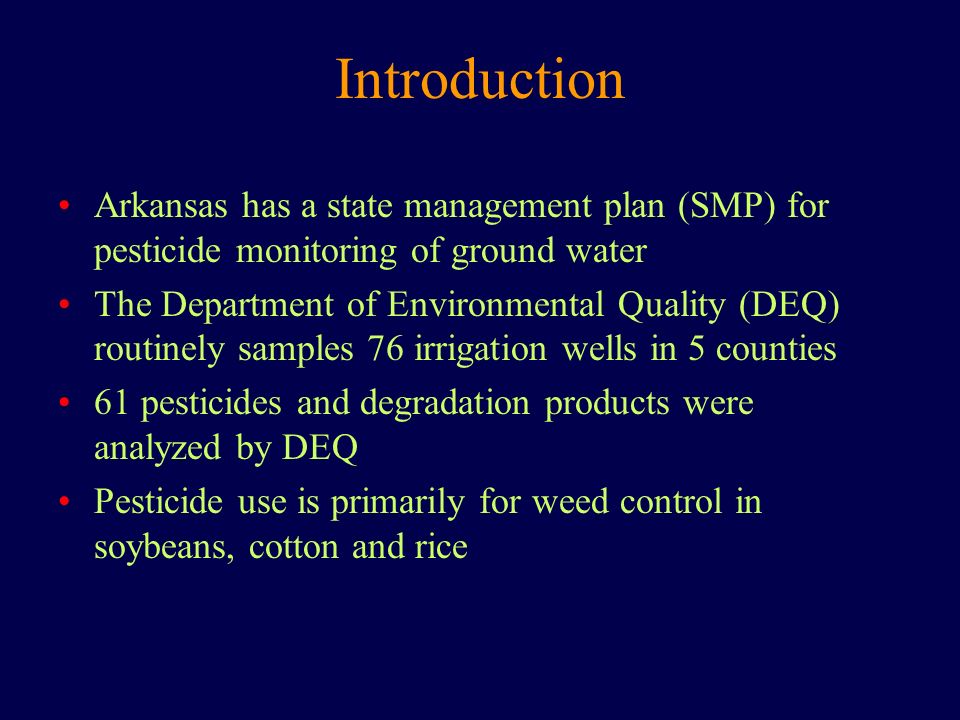 Introduction

• Arkansas has a state management plan (SMP) for pesticide monitoring of ground water
• The Department of Environmental Quality (DEQ) routinely samples 76 irrigation wells in 5 counties
• 61 pesticides and degradation products were analyzed by DEQ
• Pesticide use is primarily for weed control in soybeans, cotton and rice